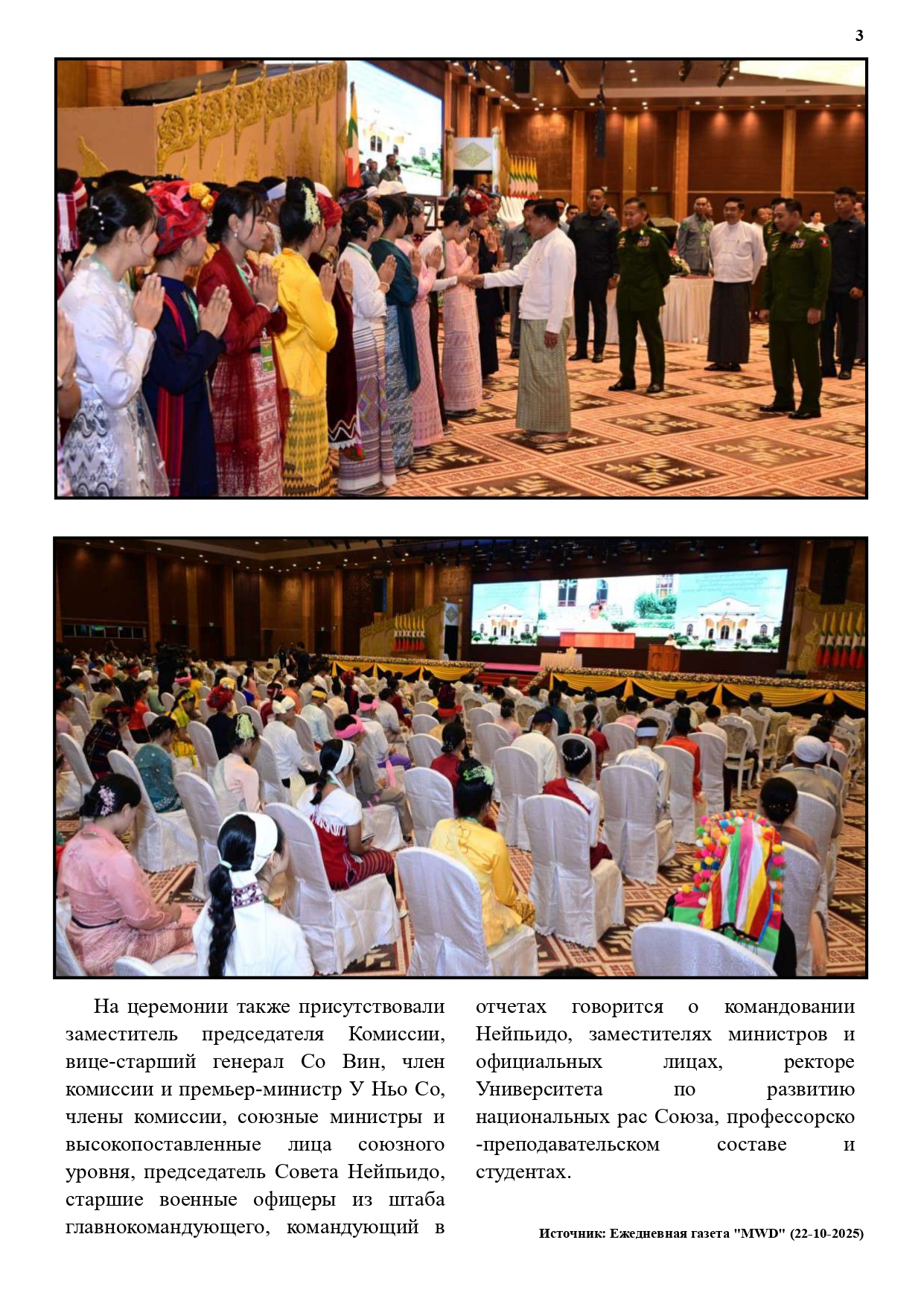 3

На церемонии также присутствовали заместитель председателя Комиссии, вице-старший генерал Со Вин, член комиссии и премьер-министр У Ньо Со, члены комиссии, союзные министры и высокопоставленные лица союзного уровня, председатель Совета Нейпьидо, старшие военные офицеры из штаба главнокомандующего, командующий в отчетах говорится о командовании Нейпьидо, заместителях министров и официальных лицах, ректоре Университета по развитию национальных рас Союза, профессорско-преподавательском составе и студентах.

Источник: Ежедневная газета "MWD" (22-10-2025)